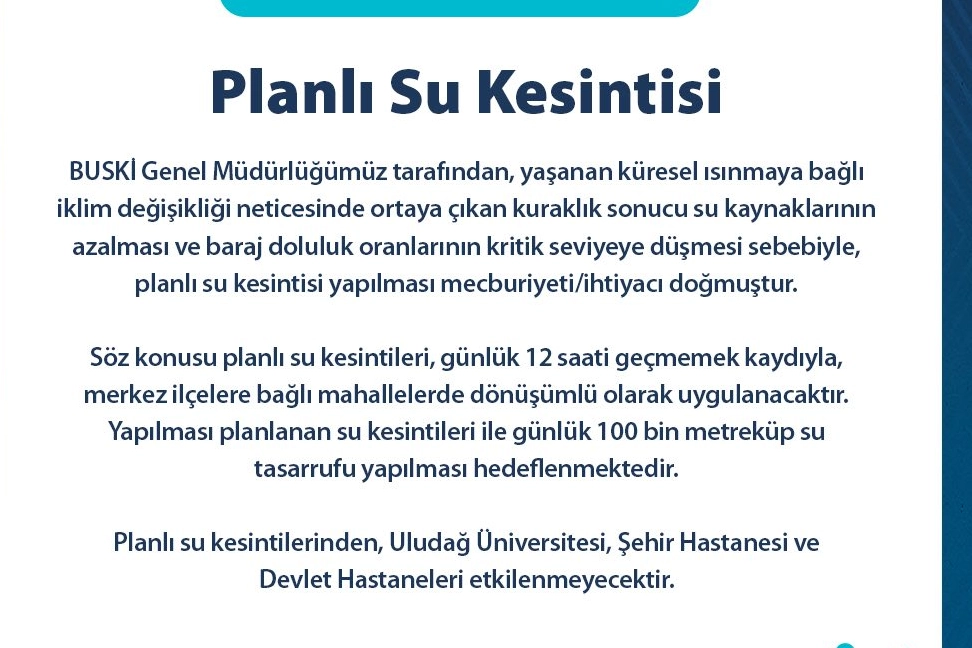 Planlı Su Kesintisi

BUSKİ Genel Müdürlüğümüz tarafından, yaşanan küresel ısınmaya bağlı iklim değişikliği neticesinde ortaya çıkan kuraklık sonucu su kaynaklarının azalması ve baraj doluluk oranlarının kritik seviyeye düşmesi sebebiyle, planlı su kesintisi yapılması mecburiyeti/ihtiyacı doğmuştur.

Söz konusu planlı su kesintileri, günlük 12 saati geçmemek kaydıyla, merkez ilçelere bağlı mahallelerde dönüşümlü olarak uygulanacaktır. Yapılması planlanan su kesintileri ile günlük 100 bin metreküp su tasarrufu yapılması hedeflenmektedir.

Planlı su kesintilerinden, Uludağ Üniversitesi, Şehir Hastanesi ve Devlet Hastaneleri etkilenmeyecektir.